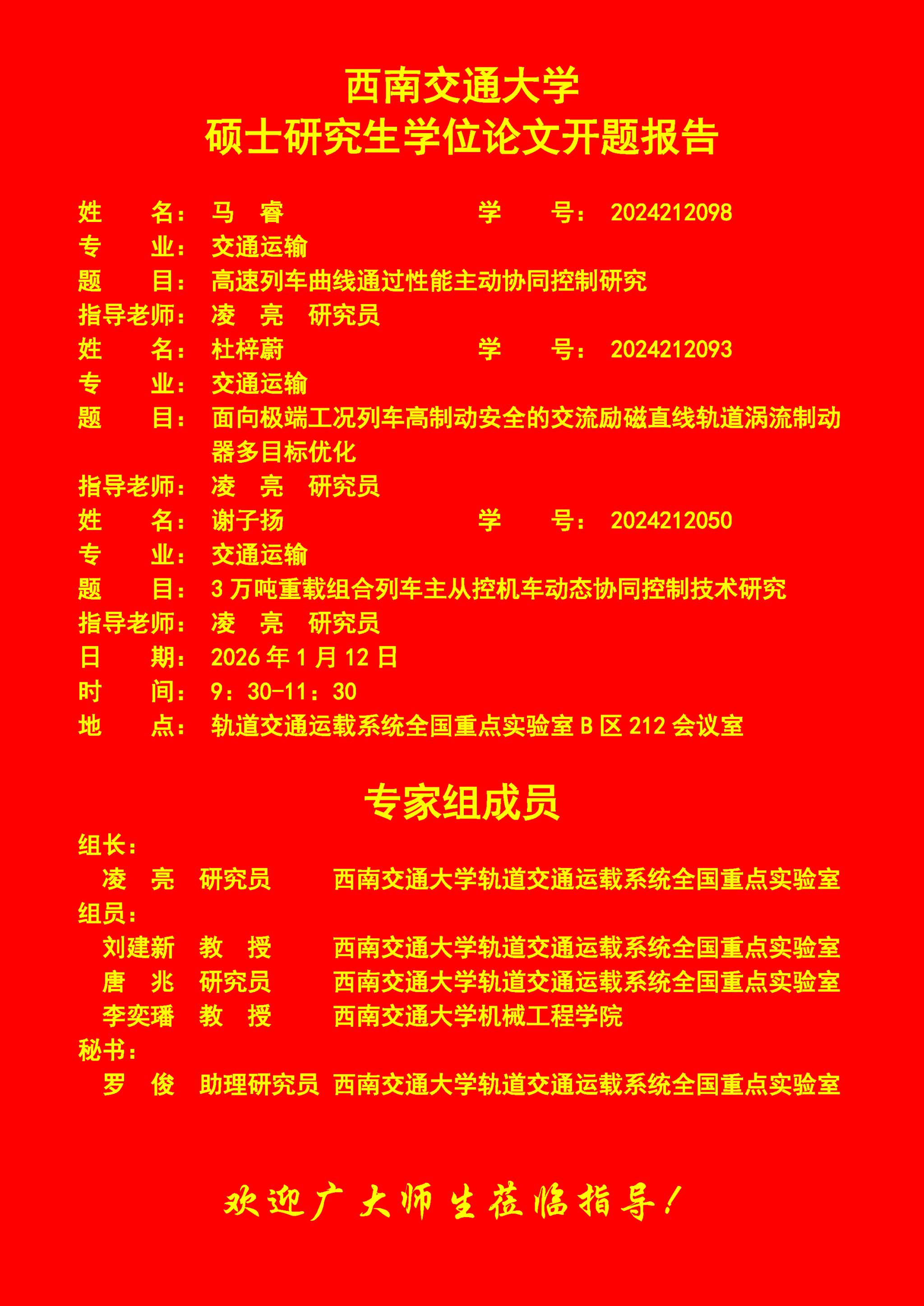 西南交通大学
硕士研究生学位论文开题报告

姓　　名：马　睿　　学　　号：2024212098
专　　业：交通运输
题　　目：高速列车曲线通过性能主动协同控制研究
指导老师：凌　亮　研究员
姓　　名：杜梓蔚　　学　　号：2024212093
专　　业：交通运输
题　　目：面向极端工况列车高制动安全的交流励磁直线轨道涡流制动器多目标优化
指导老师：凌　亮　研究员
姓　　名：谢子扬　　学　　号：2024212050
专　　业：交通运输
题　　目：3万吨重载组合列车主从控机车动态协同控制技术研究
指导老师：凌　亮　研究员
日　　期：2026年1月12日
时　　间：9：30-11：30
地　　点：轨道交通运载系统全国重点实验室B区212会议室

专家组成员

组长：
凌　亮　研究员　西南交通大学轨道交通运载系统全国重点实验室
组员：
刘建新　教　授　西南交通大学轨道交通运载系统全国重点实验室
唐　兆　研究员　西南交通大学轨道交通运载系统全国重点实验室
李奕璠　教　授　西南交通大学机械工程学院
秘书：
罗　俊　助理研究员　西南交通大学轨道交通运载系统全国重点实验室

欢迎广大师生莅临指导！